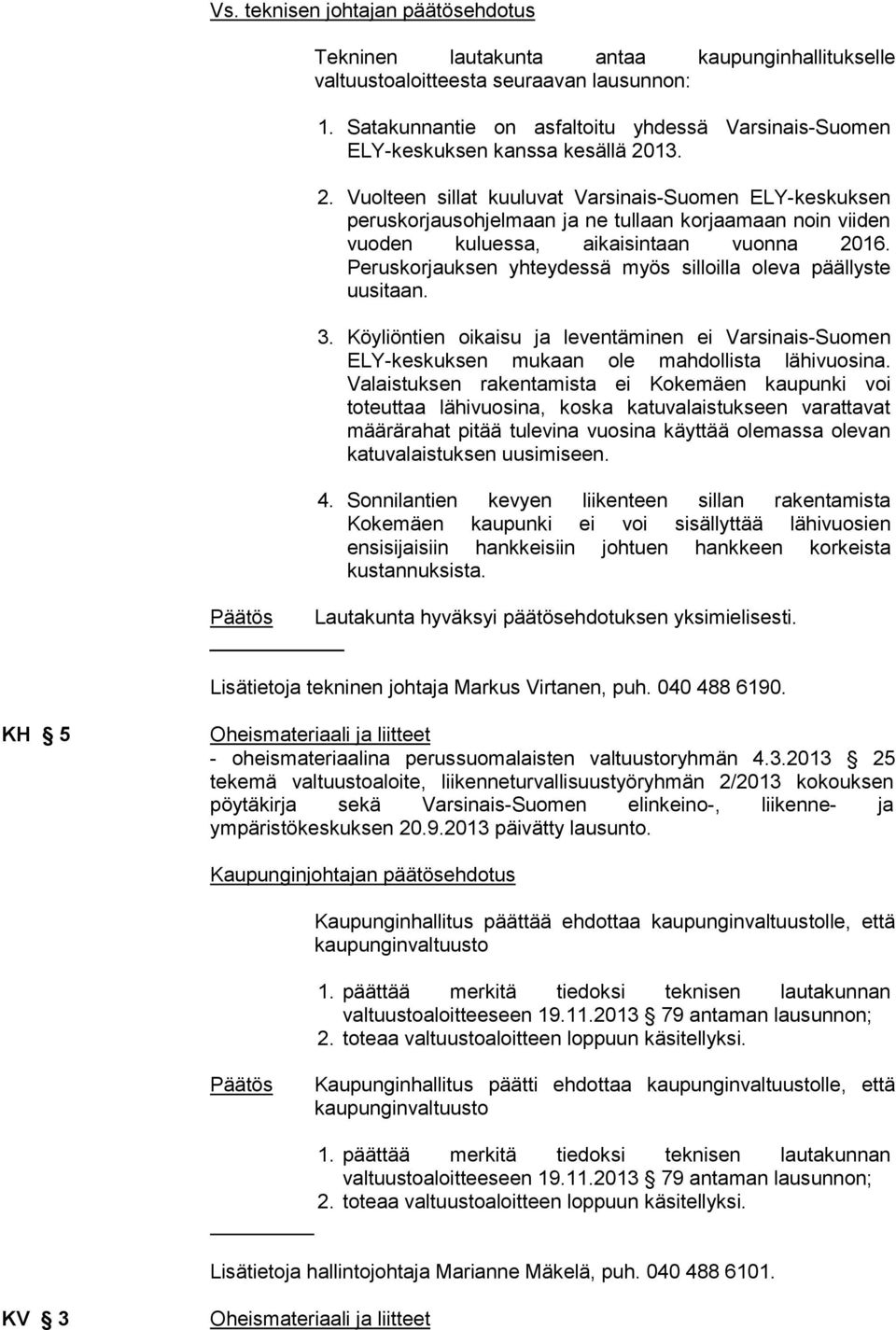 Vs. teknisen johtajan päätösehdotus

Tekninen lautakunta antaa kaupunginhallitukselle valtuustoaloitteesta seuraavan lausunnon:

1. Satakunnantie on asfaltoitu yhdessä Varsinais-Suomen ELY-keskuksen kanssa kesällä 2013.

2. Vuolteen sillat kuuluvat Varsinais-Suomen ELY-keskuksen peruskorjausohjelmaan ja ne tullaan korjaamaan noin viiden vuoden kuluessa, aikaisintaan vuonna 2016. Peruskorjauksen yhteydessä myös silloilla oleva päällyste uusitaan.

3. Köyliöntien oikaisu ja leventäminen ei Varsinais-Suomen ELY-keskuksen mukaan ole mahdollista lähivuosina. Valaistuksen rakentamista ei Kokemäen kaupunki voi toteuttaa lähivuosina, koska katuvalaistukseen varattavat määrärahat pitää tulevina vuosina käyttää olemassa olevan katuvalaistuksen uusimiseen.

4. Sonnilantien kevyen liikenteen sillan rakentamista Kokemäen kaupunki ei voi sisällyttää lähivuosien ensisijaisiin hankkeisiin johtuen hankkeen korkeista kustannuksista.

Päätös Lautakunta hyväksyi päätösehdotuksen yksimielisesti.

Lisätietoja tekninen johtaja Markus Virtanen, puh. 040 488 6190.

KH § 5 Oheismateriaali ja liitteet
- oheismateriaalina perussuomalaisten valtuustoryhmän 4.3.2013 § 25 tekemä valtuustoaloite, liikenneturvallisuustyöryhmän 2/2013 kokouksen pöytäkirja sekä Varsinais-Suomen elinkeino-, liikenne- ja ympäristökeskuksen 20.9.2013 päivätty lausunto.

Kaupunginjohtajan päätösehdotus

Kaupunginhallitus päättää ehdottaa kaupunginvaltuustolle, että kaupunginvaltuusto

1. päättää merkitä tiedoksi teknisen lautakunnan valtuustoaloitteeseen 19.11.2013 § 79 antaman lausunnon;
2. toteaa valtuustoaloitteen loppuun käsitellyksi.

Päätös Kaupunginhallitus päätti ehdottaa kaupunginvaltuustolle, että kaupunginvaltuusto

1. päättää merkitä tiedoksi teknisen lautakunnan valtuustoaloitteeseen 19.11.2013 § 79 antaman lausunnon;
2. toteaa valtuustoaloitteen loppuun käsitellyksi.

Lisätietoja hallintojohtaja Marianne Mäkelä, puh. 040 488 6101.

KV § 3 Oheismateriaali ja liitteet